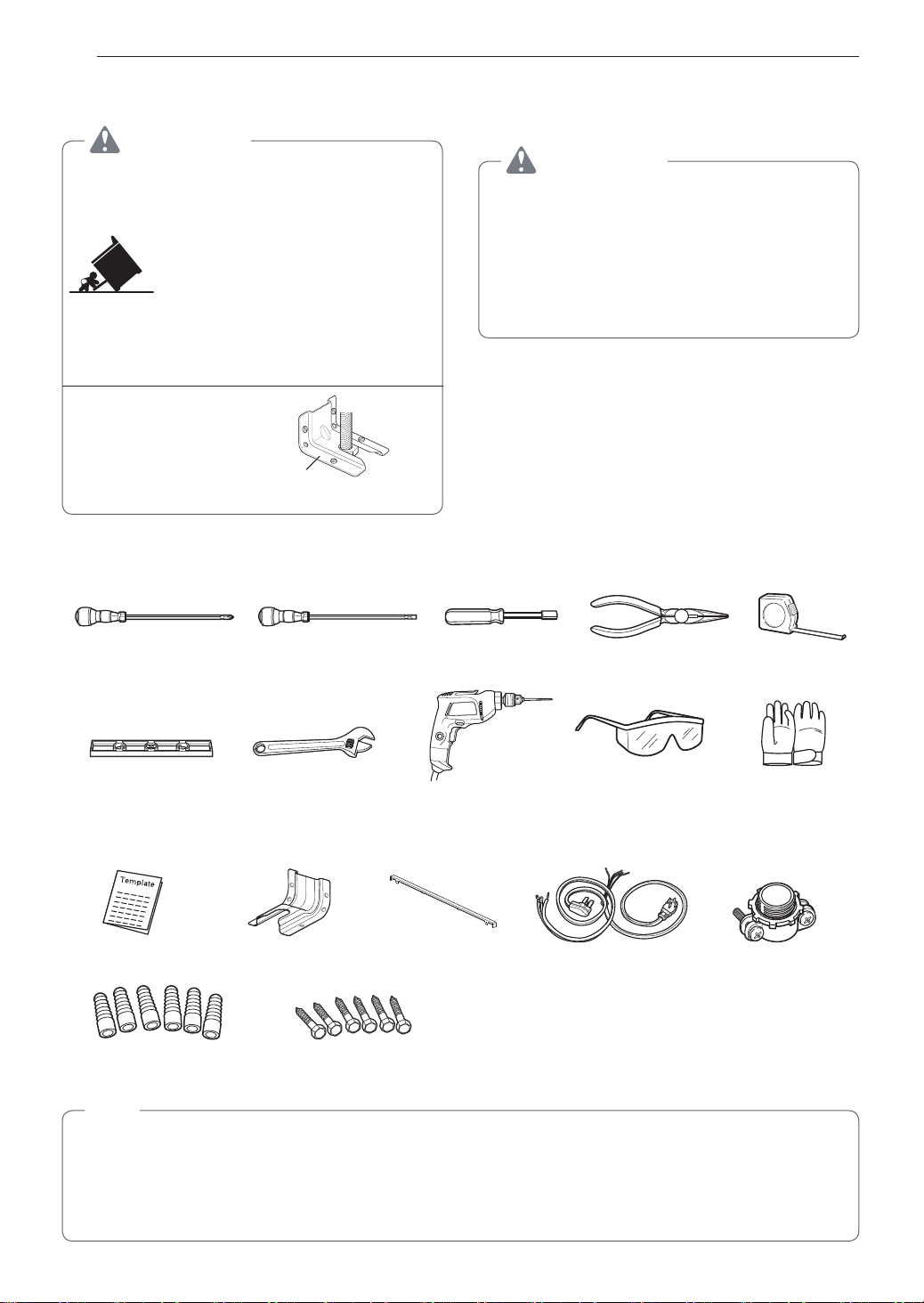 Template